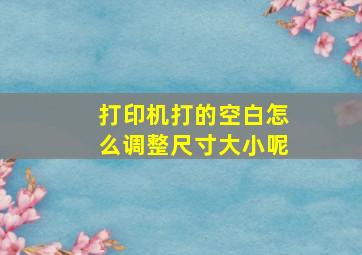 打印机打的空白怎么调整尺寸大小呢